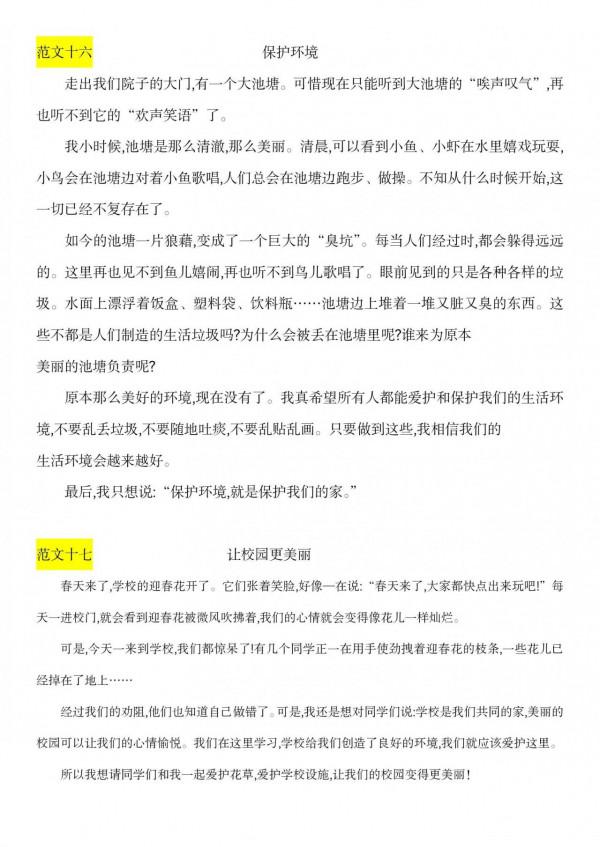 范文十六 保护环境

走出我们院子的大门,有一个大池塘。可惜现在只能听到大池塘的“唉声叹气”,再也听不到它的“欢声笑语”了。

我小时候,池塘是那么清澈,那么美丽。清晨,可以看到小鱼、小虾在水里嬉戏玩耍,小鸟会在池塘边对着小鱼歌唱,人们总会在池塘边跑步、做操。不知从什么时候开始,这一切已经不复存在了。

如今的池塘一片狼藉,变成了一个巨大的“臭坑”。每当人们经过时,都会躲得远远的。这里再也见不到鱼儿嬉闹,再也听不到鸟儿歌唱了。眼前见到的只是各种各样的垃圾。水面上漂浮着饭盒、塑料袋、饮料瓶……池塘边上堆着一堆又脏又臭的东西。这些不都是人们制造的生活垃圾吗?为什么会被丢在池塘里呢?谁来为原本美丽的池塘负责呢?

原本那么美好的环境,现在没有了。我真希望所有人都能爱护和保护我们的生活环境,不要乱丢垃圾,不要随地吐痰,不要乱贴乱画。只要做到这些,我相信我们的生活环境会越来越好。

最后,我只想说:“保护环境,就是保护我们的家。”

范文十七 让校园更美丽

春天来了,学校的迎春花开了。它们张着笑脸,好像一在说:“春天来了,大家都快点出来玩吧!”每天一进校门,就会看到迎春花被微风吹拂着,我们的心情就会变得像花儿一样灿烂。

可是,今天一来到学校,我们都惊呆了!有几个同学正一在用手使劲拽着迎春花的枝条,一些花儿已经掉在了地上……

经过我们的劝阻,他们也知道自己做错了。可是,我还是想对同学们说:学校是我们共同的家,美丽的校园可以让我们的心情愉悦。我们在这里学习,学校给我们创造了良好的环境,我们就应该爱护这里。

所以我想请同学们和我一起爱护花草,爱护学校设施,让我们的校园变得更美丽!